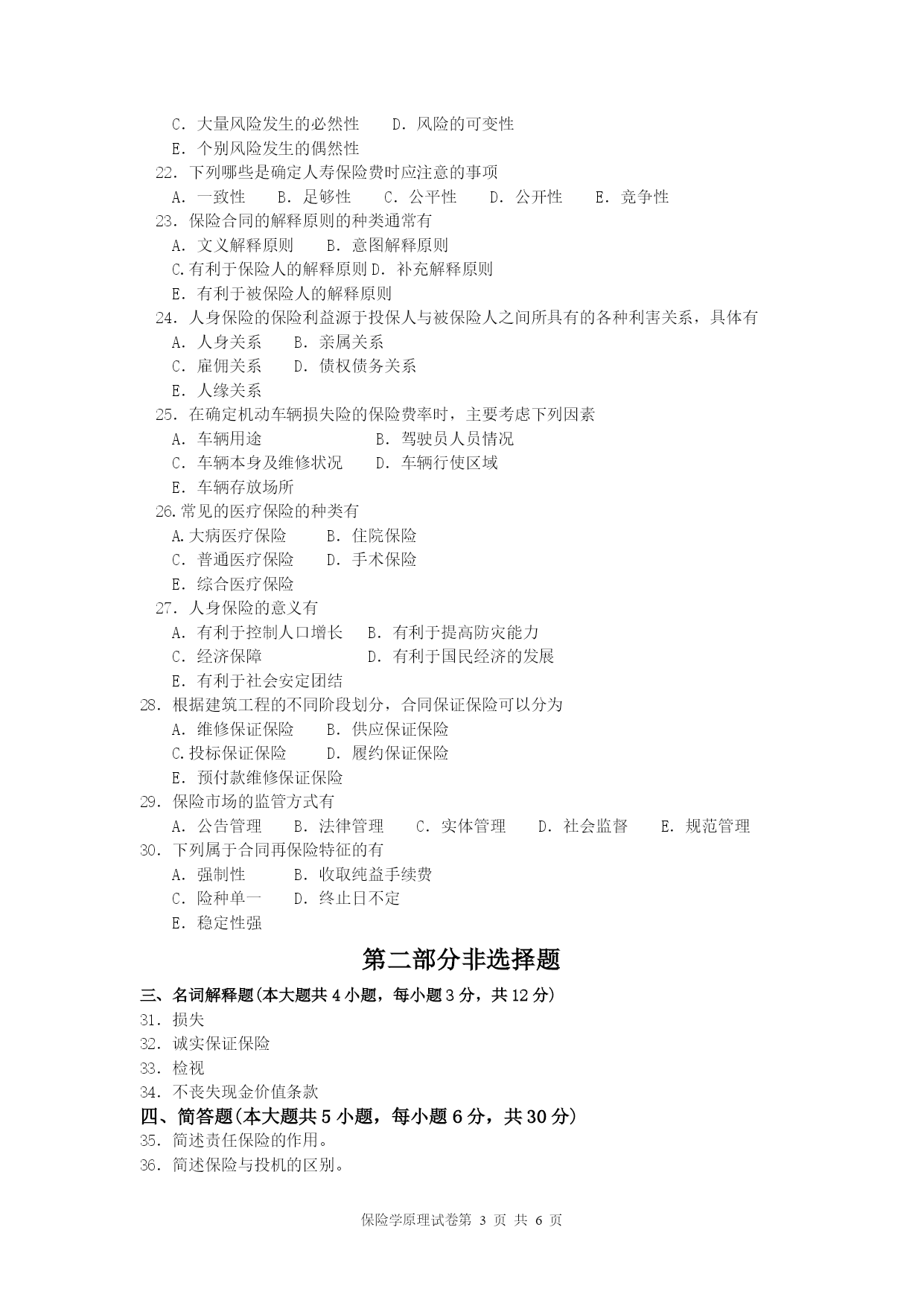 C. 大量风险发生的必然性　　D. 风险的可变性
E. 个别风险发生的偶然性
22. 下列哪些是确定人寿保险费时应注意的事项
A. 一致性　　B. 足够性　　C. 公平性　　D. 公开性　　E. 竞争性
23. 保险合同的解释原则的种类通常有
A. 文义解释原则　　B. 意图解释原则
C.有利于保险人的解释原则 D. 补充解释原则
E. 有利于被保险人的解释原则
24. 人身保险的保险利益源于投保人与被保险人之间所具有的各种利害关系，具体有
A. 人身关系　　B. 亲属关系
C. 雇佣关系　　D. 债权债务关系
E. 人缘关系
25. 在确定机动车辆损失险的保险费率时，主要考虑下列因素
A. 车辆用途　　B. 驾驶员人员情况
C. 车辆本身及维修状况　　D. 车辆行使区域
E. 车辆存放场所
26.常见的医疗保险的种类有
A.大病医疗保险　　B. 住院保险
C. 普通医疗保险　　D. 手术保险
E. 综合医疗保险
27. 人身保险的意义有
A. 有利于控制人口增长　　B. 有利于提高防灾能力
C. 经济保障　　D. 有利于国民经济的发展
E. 有利于社会安定团结
28. 根据建筑工程的不同阶段划分，合同保证保险可以分为
A. 维修保证保险　　B. 供应保证保险
C.投标保证保险　　D. 履约保证保险
E. 预付款维修保证保险
29. 保险市场的监管方式有
A. 公告管理　　B. 法律管理　　C. 实体管理　　D. 社会监督　　E. 规范管理
30. 下列属于合同再保险特征的有
A. 强制性　　B. 收取纯益手续费
C. 险种单一　　D. 终止日不定
E. 稳定性强

第二部分非选择题

三、名词解释题(本大题共 4 小题，每小题 3 分，共 12 分)
31. 损失
32. 诚实保证保险
33. 检视
34. 不丧失现金价值条款
四、简答题(本大题共 5 小题，每小题 6 分，共 30 分)
35. 简述责任保险的作用。
36. 简述保险与投机的区别。

保险学原理试卷第 3 页 共 6 页